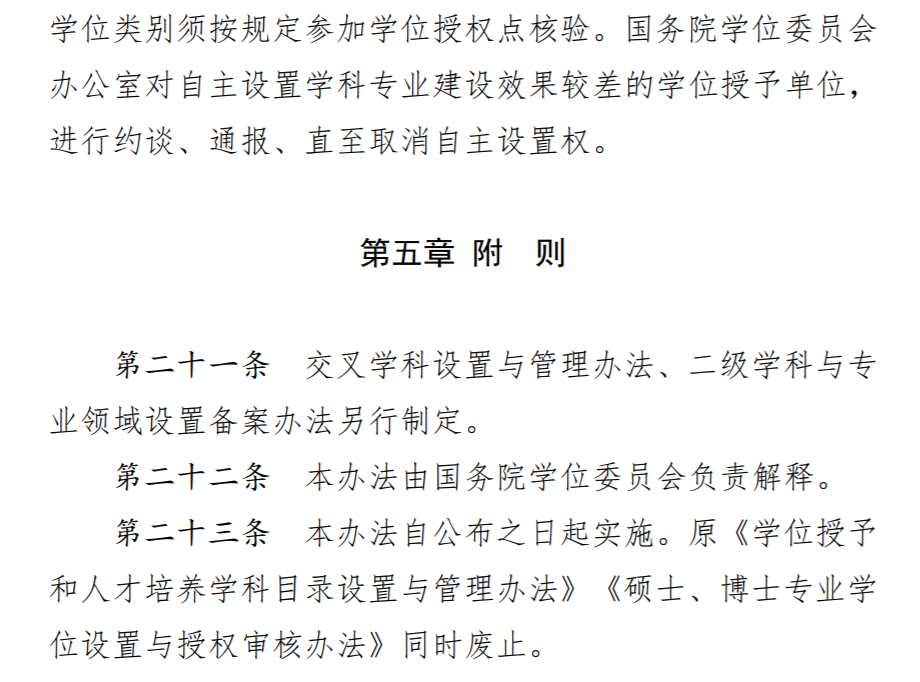 学位类别须按规定参加学位授权点核验。国务院学位委员会办公室对自主设置学科专业建设效果较差的学位授予单位，进行约谈、通报、直至取消自主设置权。

第五章 附 则

第二十一条 交叉学科设置与管理办法、二级学科与专业领域设置备案办法另行制定。

第二十二条 本办法由国务院学位委员会负责解释。

第二十三条 本办法自公布之日起实施。原《学位授予和人才培养学科目录设置与管理办法》《硕士、博士专业学位设置与授权审核办法》同时废止。